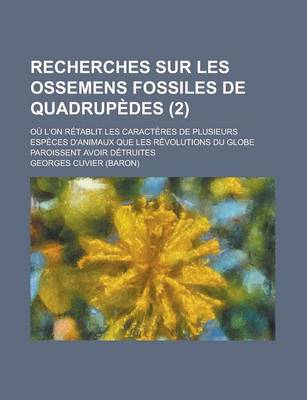 RECHERCHES SUR LES OSSEMENS FOSSILES DE QUADRUPÈDES (2)

OÙ L'ON RÉTABLIT LES CARACTÈRES DE PLUSIEURS ESPÈCES D'ANIMAUX QUE LES RÉVOLUTIONS DU GLOBE PAROISSENT AVOIR DÉTRUITES

GEORGES CUVIER (BARON)